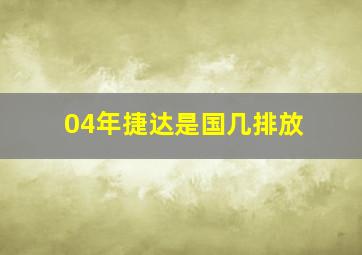 04年捷达是国几排放